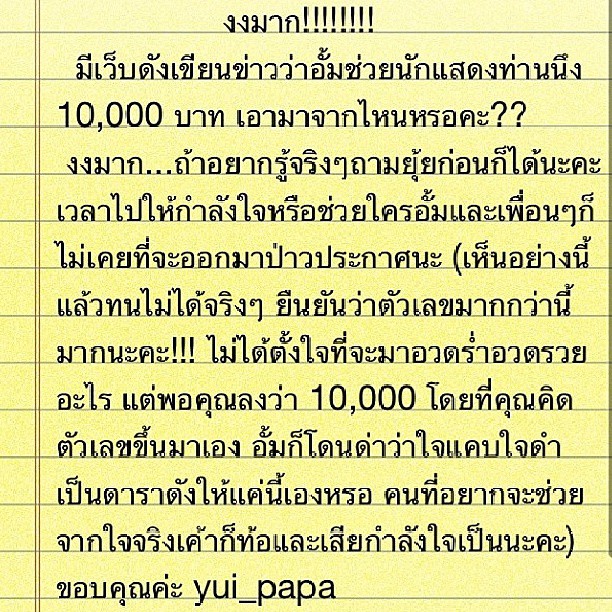 งงมาก!!!!!!!!
มีเว็บดังเขียนข่าวว่าอั้มช่วยนักแสดงท่านนึง 10,000 บาท เอามาจากไหนหรอคะ??
งงมาก...ถ้าอยากรู้จริงๆถามยุ้ยก่อนก็ได้นะคะ เวลาไปให้กำลังใจหรือช่วยใครอั้มและเพื่อนๆก็ไม่เคยที่จะออกมาป่าวประกาศนะ (เห็นอย่างนี้แล้วทนไม่ได้จริงๆ ยืนยันว่าตัวเลขมากกว่านี้มากนะคะ!!! ไม่ได้ตั้งใจที่จะมาอวดร่ำอวดรวยอะไร แต่พอคุณลงว่า 10,000 โดยที่คุณคิดตัวเลขขึ้นมาเอง อั้มก็โดนด่าว่าใจแคบใจดำ เป็นดาราดังให้แค่นี้เองหรอ คนที่อยากจะช่วยจากใจจริงเค้าก็ท้อและเสียกำลังใจเป็นนะคะ)
ขอบคุณค่ะ yui_papa